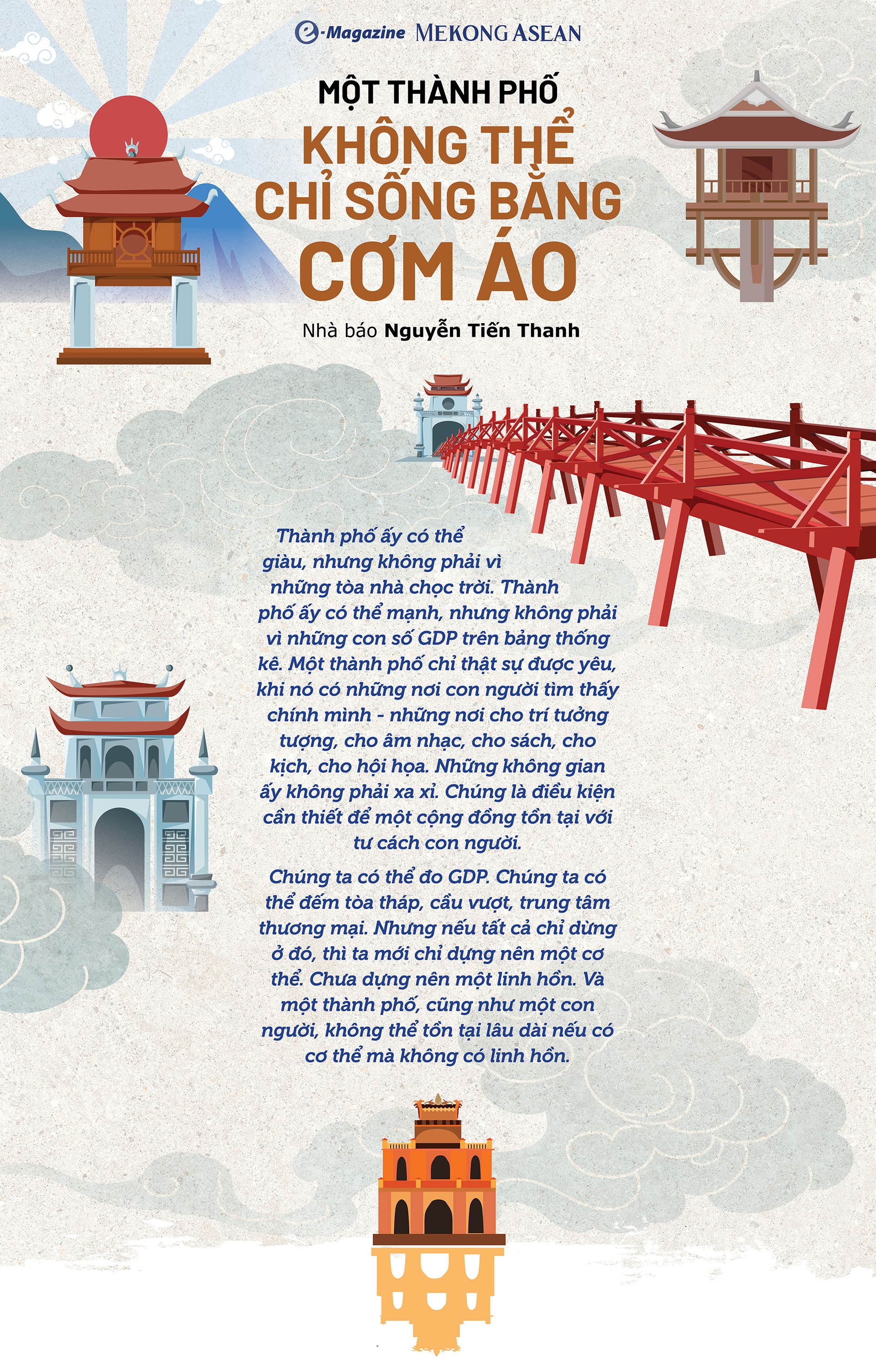 e-Magazine MEKONG ASEAN

MỘT THÀNH PHỐ
KHÔNG THỂ
CHỈ SỐNG BẰNG
CƠM ÁO

Nhà báo Nguyễn Tiến Thanh

Thành phố ấy có thể giàu, nhưng không phải vì những tòa nhà chọc trời. Thành phố ấy có thể mạnh, nhưng không phải vì những con số GDP trên bảng thống kê. Một thành phố chỉ thật sự được yêu, khi nó có những nơi con người tìm thấy chính mình - những nơi cho trí tưởng tượng, cho âm nhạc, cho sách, cho kịch, cho hội họa. Những không gian ấy không phải xa xỉ. Chúng là điều kiện cần thiết để một cộng đồng tồn tại với tư cách con người.

Chúng ta có thể đo GDP. Chúng ta có thể đếm tòa tháp, cầu vượt, trung tâm thương mại. Nhưng nếu tất cả chỉ dừng ở đó, thì ta mới chỉ dựng nên một cơ thể. Chưa dựng nên một linh hồn. Và một thành phố, cũng như một con người, không thể tồn tại lâu dài nếu có cơ thể mà không có linh hồn.